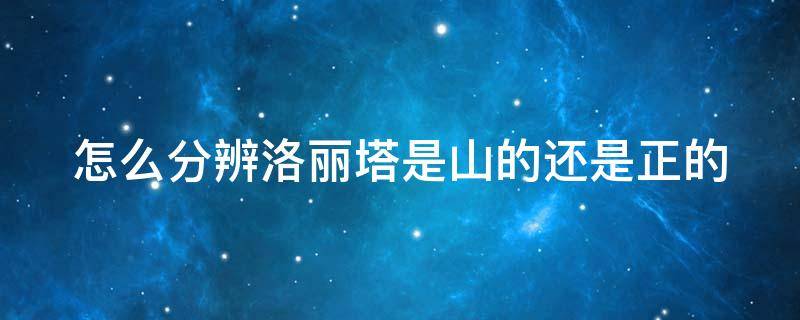 怎么分辨洛丽塔是山的还是正的